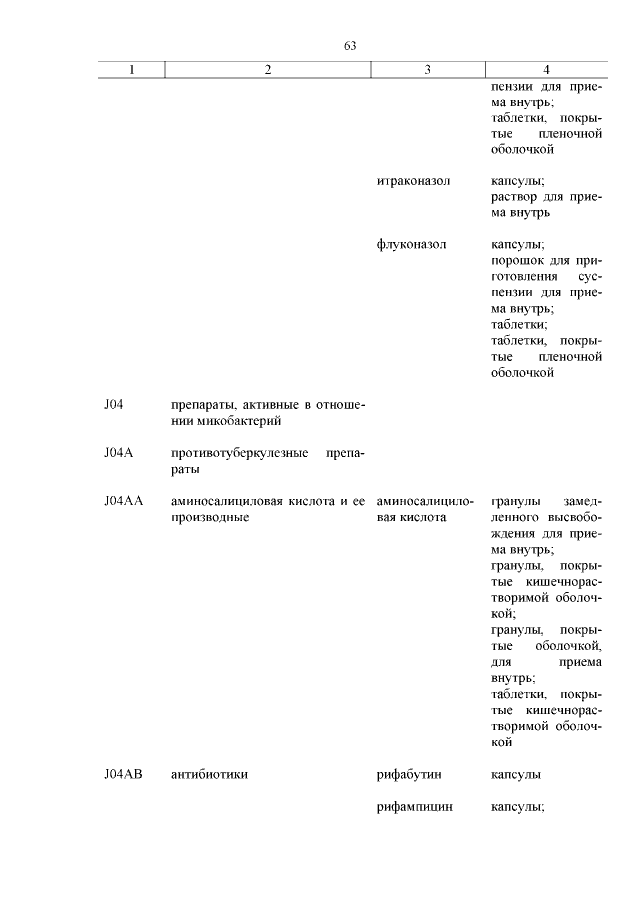 63

| 1 | 2 | 3 | 4 |
|---|---|---|---|
| | | | пензии для приема внутрь; таблетки, покрытые пленочной оболочкой |
| | | итраконазол | капсулы; раствор для приема внутрь |
| | | флуконазол | капсулы; порошок для приготовления суспензии для приема внутрь; таблетки; таблетки, покрытые пленочной оболочкой |
| J04 | препараты, активные в отношении микобактерий | | |
| J04A | противотуберкулезные препараты | | |
| J04AA | аминосалициловая кислота и ее производные | аминосалициловая кислота | гранулы замедленного высвобождения для приема внутрь; гранулы, покрытые кишечнорастворимой оболочкой; гранулы, покрытые оболочкой, для приема внутрь; таблетки, покрытые кишечнорастворимой оболочкой |
| J04AB | антибиотики | рифабутин | капсулы |
| | | рифампицин | капсулы; |